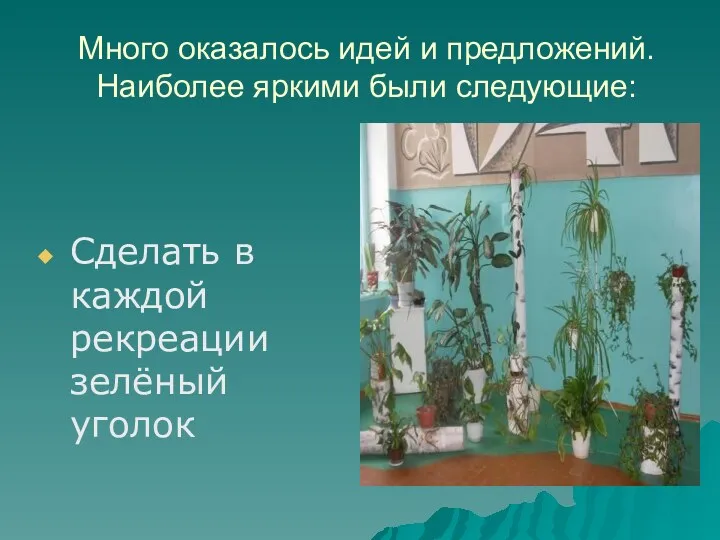 Много оказалось идей и предложений. Наиболее яркими были следующие:

Сделать в каждой рекреации зелёный уголок